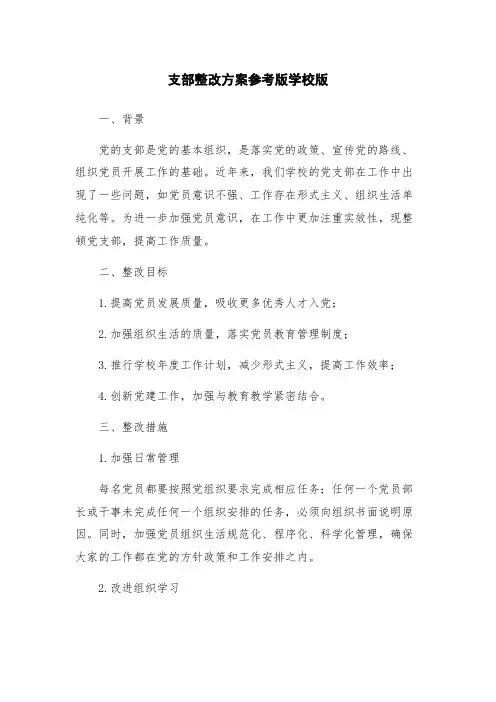 支部整改方案参考版学校版

一、背景

党的支部是党的基本组织，是落实党的政策、宣传党的路线、组织党员开展工作的基础。近年来，我们学校的党支部在工作中出现了一些问题，如党员意识不强、工作存在形式主义、组织生活单纯化等。为进一步加强党员意识，在工作中更加注重实效性，现整顿党支部，提高工作质量。

二、整改目标

1.提高党员发展质量，吸收更多优秀人才入党；

2.加强组织生活的质量，落实党员教育管理制度；

3.推行学校年度工作计划，减少形式主义，提高工作效率；

4.创新党建工作，加强与教育教学紧密结合。

三、整改措施

1.加强日常管理

每名党员都要按照党组织要求完成相应任务；任何一个党员部长或干事未完成任何一个组织安排的任务，必须向组织书面说明原因。同时，加强党员组织生活规范化、程序化、科学化管理，确保大家的工作都在党的方针政策和工作安排之内。

2.改进组织学习